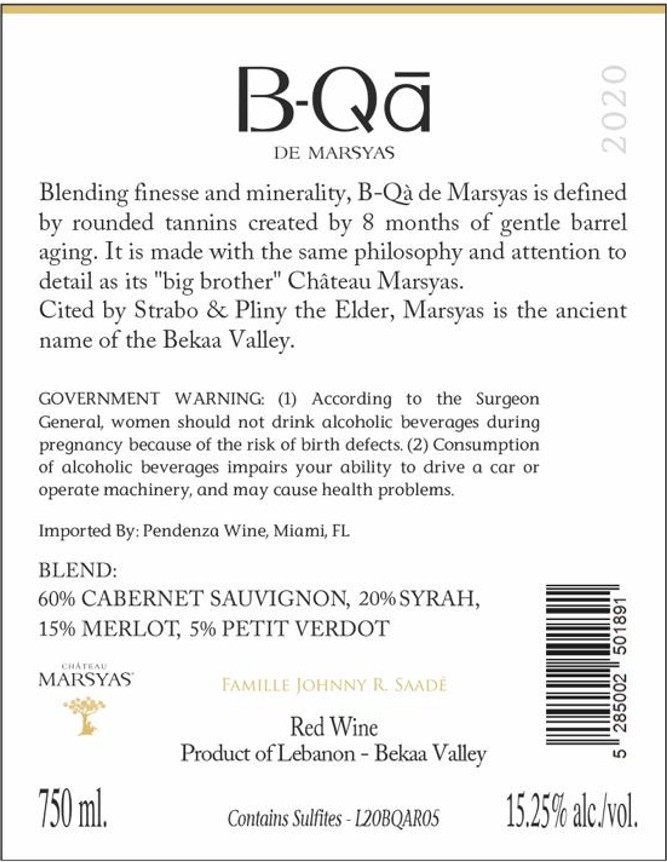 B-Qā

DE MARSYAS

2020

Blending finesse and minerality, B-Qà de Marsyas is defined by rounded tannins created by 8 months of gentle barrel aging. It is made with the same philosophy and attention to detail as its "big brother" Château Marsyas.
Cited by Strabo & Pliny the Elder, Marsyas is the ancient name of the Bekaa Valley.

GOVERNMENT WARNING: (1) According to the Surgeon General, women should not drink alcoholic beverages during pregnancy because of the risk of birth defects. (2) Consumption of alcoholic beverages impairs your ability to drive a car or operate machinery, and may cause health problems.

Imported By: Pendenza Wine, Miami, FL

BLEND:
60% CABERNET SAUVIGNON, 20% SYRAH, 15% MERLOT, 5% PETIT VERDOT

CHÂTEAU
MARSYAS

FAMILLE JOHNNY R. SAADÉ

Red Wine
Product of Lebanon - Bekaa Valley

5 285002 501891

750 ml.

Contains Sulfites - L20BQAR05

15.25% alc./vol.